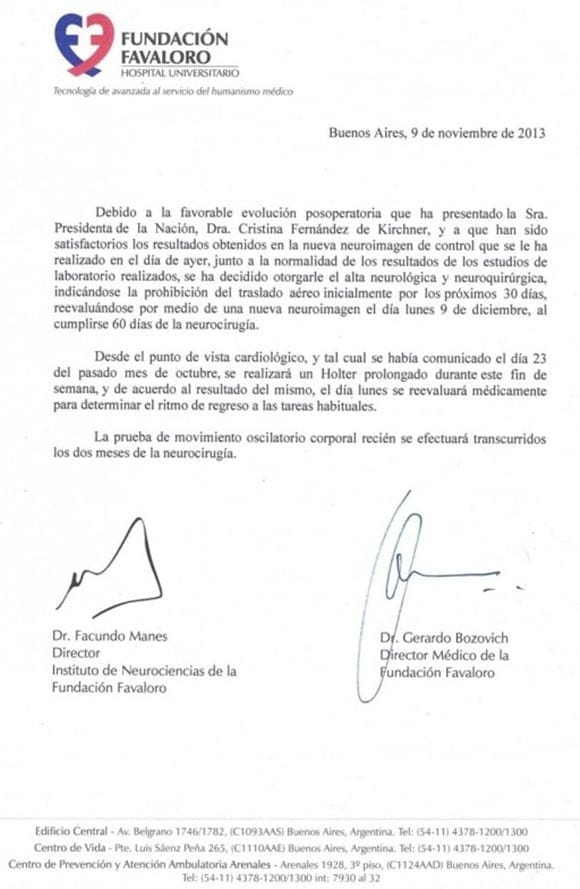 FUNDACIÓN FAVALORO
HOSPITAL UNIVERSITARIO
Tecnología de avanzada al servicio del humanismo médico

Buenos Aires, 9 de noviembre de 2013

Debido a la favorable evolución posoperatoria que ha presentado la Sra. Presidenta de la Nación, Dra. Cristina Fernández de Kirchner, y a que han sido satisfactorios los resultados obtenidos en la nueva neuroimagen de control que se le ha realizado en el día de ayer, junto a la normalidad de los resultados de los estudios de laboratorio realizados, se ha decidido otorgarle el alta neurológica y neuroquirúrgica, indicándose la prohibición del traslado aéreo inicialmente por los próximos 30 días, reevaluándose por medio de una nueva neuroimagen el día lunes 9 de diciembre, al cumplirse 60 días de la neurocirugía.

Desde el punto de vista cardiológico, y tal cual se había comunicado el día 23 del pasado mes de octubre, se realizará un Holter prolongado durante este fin de semana, y de acuerdo al resultado del mismo, el día lunes se reevaluará médicamente para determinar el ritmo de regreso a las tareas habituales.

La prueba de movimiento oscilatorio corporal recién se efectuará transcurridos los dos meses de la neurocirugía.

Dr. Facundo Manes
Director
Instituto de Neurociencias de la Fundación Favaloro

Dr. Gerardo Bozovich
Director Médico de la Fundación Favaloro

Edificio Central - Av. Belgrano 1746/1782, (C1093AAS) Buenos Aires, Argentina. Tel: (54-11) 4378-1200/1300
Centro de Vida - Pte. Luis Sáenz Peña 265, (C1110AAE) Buenos Aires, Argentina. Tel: (54-11) 4378-1200/1300
Centro de Prevención y Atención Ambulatoria Arenales - Arenales 1928, 3º piso, (C1124AAD) Buenos Aires, Argentina. Tel: (54-11) 4378-1200/1300 int: 7930 al 32